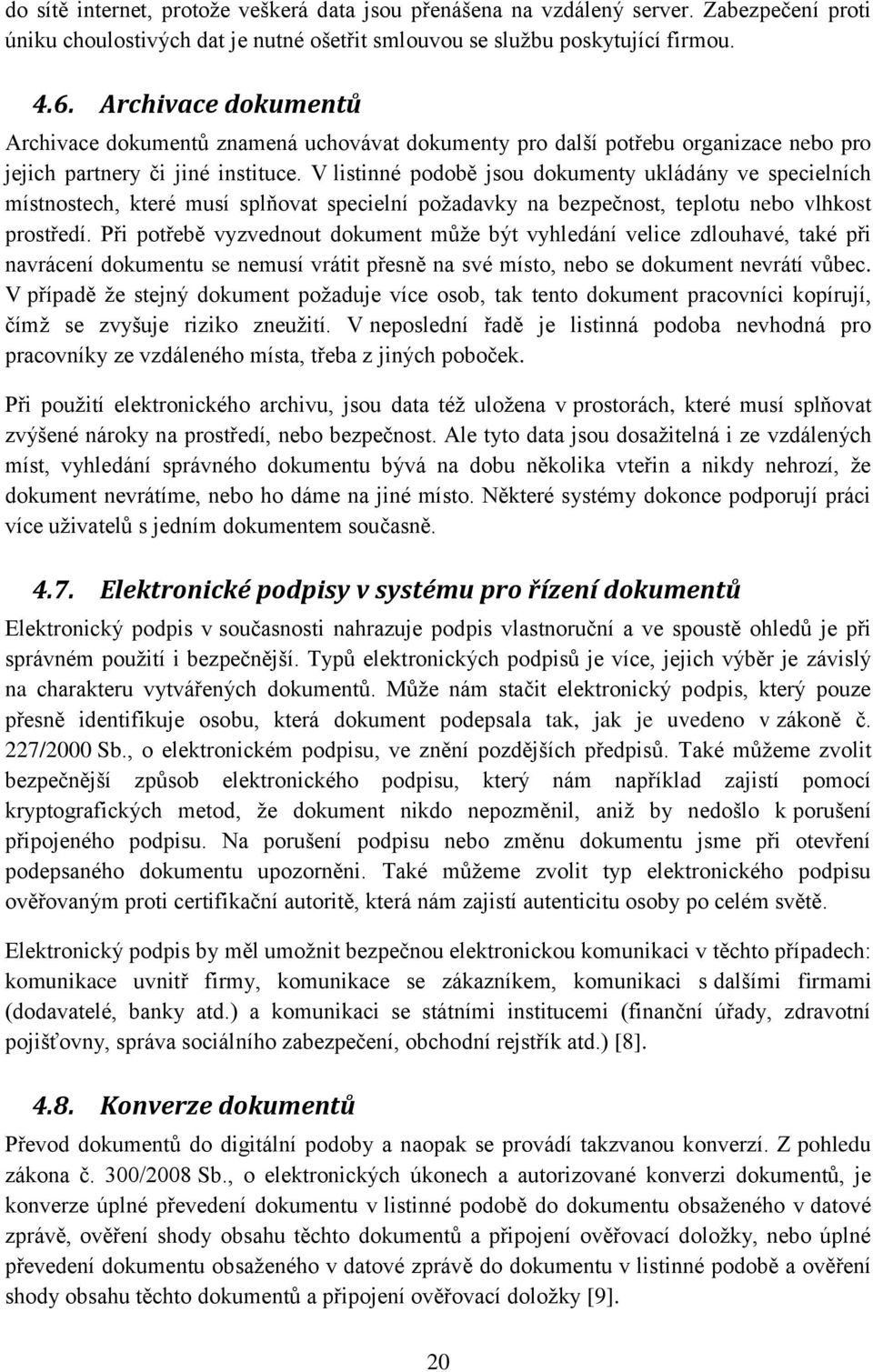 do sítě internet, protože veškerá data jsou přenášena na vzdálený server. Zabezpečení proti úniku choulostivých dat je nutné ošetřit smlouvou se službu poskytující firmou.

4.6. Archivace dokumentů

Archivace dokumentů znamená uchovávat dokumenty pro další potřebu organizace nebo pro jejich partnery či jiné instituce. V listinné podobě jsou dokumenty ukládány ve specielních místnostech, které musí splňovat specielní požadavky na bezpečnost, teplotu nebo vlhkost prostředí. Při potřebě vyzvednout dokument může být vyhledání velice zdlouhavé, také při navrácení dokumentu se nemusí vrátit přesně na své místo, nebo se dokument nevrátí vůbec. V případě že stejný dokument požaduje více osob, tak tento dokument pracovníci kopírují, čímž se zvyšuje riziko zneužití. V neposlední řadě je listinná podoba nevhodná pro pracovníky ze vzdáleného místa, třeba z jiných poboček.

Při použití elektronického archivu, jsou data též uložena v prostorách, které musí splňovat zvýšené nároky na prostředí, nebo bezpečnost. Ale tyto data jsou dosažitelná i ze vzdálených míst, vyhledání správného dokumentu bývá na dobu několika vteřin a nikdy nehrozí, že dokument nevrátíme, nebo ho dáme na jiné místo. Některé systémy dokonce podporují práci více uživatelů s jedním dokumentem současně.

4.7. Elektronické podpisy v systému pro řízení dokumentů

Elektronický podpis v současnosti nahrazuje podpis vlastnoruční a ve spoustě ohledů je při správném použití i bezpečnější. Typů elektronických podpisů je více, jejich výběr je závislý na charakteru vytvářených dokumentů. Může nám stačit elektronický podpis, který pouze přesně identifikuje osobu, která dokument podepsala tak, jak je uvedeno v zákoně č. 227/2000 Sb., o elektronickém podpisu, ve znění pozdějších předpisů. Také můžeme zvolit bezpečnější způsob elektronického podpisu, který nám například zajistí pomocí kryptografických metod, že dokument nikdo nepozměnil, aniž by nedošlo k porušení připojeného podpisu. Na porušení podpisu nebo změnu dokumentu jsme při otevření podepsaného dokumentu upozorněni. Také můžeme zvolit typ elektronického podpisu ověřovaným proti certifikační autoritě, která nám zajistí autenticitu osoby po celém světě.

Elektronický podpis by měl umožnit bezpečnou elektronickou komunikaci v těchto případech: komunikace uvnitř firmy, komunikace se zákazníkem, komunikaci s dalšími firmami (dodavatelé, banky atd.) a komunikaci se státními institucemi (finanční úřady, zdravotní pojišťovny, správa sociálního zabezpečení, obchodní rejstřík atd.) [8].

4.8. Konverze dokumentů

Převod dokumentů do digitální podoby a naopak se provádí takzvanou konverzí. Z pohledu zákona č. 300/2008 Sb., o elektronických úkonech a autorizované konverzi dokumentů, je konverze úplné převedení dokumentu v listinné podobě do dokumentu obsaženého v datové zprávě, ověření shody obsahu těchto dokumentů a připojení ověřovací doložky, nebo úplné převedení dokumentu obsaženého v datové zprávě do dokumentu v listinné podobě a ověření shody obsahu těchto dokumentů a připojení ověřovací doložky [9].

20